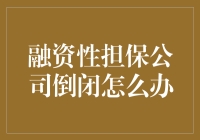 融资性担保公司倒闭怎么办